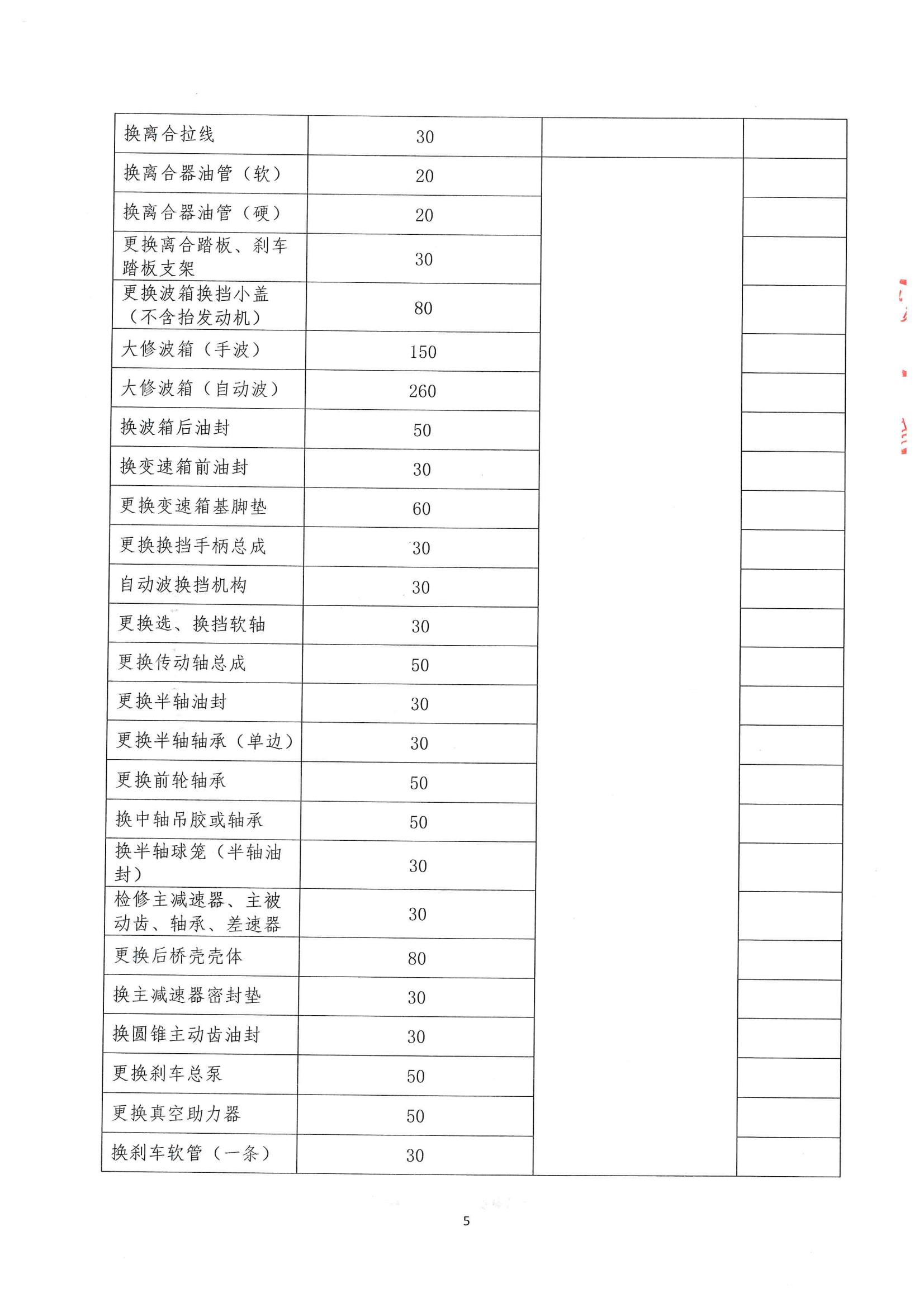 | | | | |
|---|---|---|---|
| 换离合拉线 | 30 | | |
| 换离合器油管（软） | 20 | | |
| 换离合器油管（硬） | 20 | | |
| 更换离合踏板、刹车踏板支架 | 30 | | |
| 更换波箱换挡小盖（不含抬发动机） | 80 | | |
| 大修波箱（手波） | 150 | | |
| 大修波箱（自动波） | 260 | | |
| 换波箱后油封 | 50 | | |
| 换变速箱前油封 | 30 | | |
| 更换变速箱基脚垫 | 60 | | |
| 更换换挡手柄总成 | 30 | | |
| 自动波换挡机构 | 30 | | |
| 更换选、换挡软轴 | 30 | | |
| 更换传动轴总成 | 50 | | |
| 更换半轴油封 | 30 | | |
| 更换半轴轴承（单边） | 30 | | |
| 更换前轮轴承 | 50 | | |
| 换中轴吊胶或轴承 | 50 | | |
| 换半轴球笼（半轴油封） | 30 | | |
| 检修主减速器、主被动齿、轴承、差速器 | 30 | | |
| 更换后桥壳壳体 | 80 | | |
| 换主减速器密封垫 | 30 | | |
| 换圆锥主动齿油封 | 30 | | |
| 更换刹车总泵 | 50 | | |
| 更换真空助力器 | 50 | | |
| 换刹车软管（一条） | 30 | | |

5